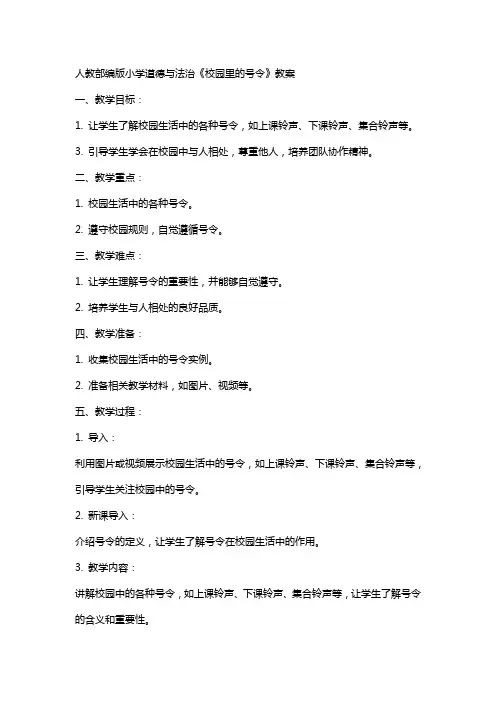 人教部编版小学道德与法治《校园里的号令》教案

一、教学目标：

1. 让学生了解校园生活中的各种号令，如上课铃声、下课铃声、集合铃声等。

3. 引导学生学会在校园中与人相处，尊重他人，培养团队协作精神。

二、教学重点：

1. 校园生活中的各种号令。

2. 遵守校园规则，自觉遵循号令。

三、教学难点：

1. 让学生理解号令的重要性，并能够自觉遵守。

2. 培养学生与人相处的良好品质。

四、教学准备：

1. 收集校园生活中的号令实例。

2. 准备相关教学材料，如图片、视频等。

五、教学过程：

1. 导入：

利用图片或视频展示校园生活中的号令，如上课铃声、下课铃声、集合铃声等，引导学生关注校园中的号令。

2. 新课导入：

介绍号令的定义，让学生了解号令在校园生活中的作用。

3. 教学内容：

讲解校园中的各种号令，如上课铃声、下课铃声、集合铃声等，让学生了解号令的含义和重要性。